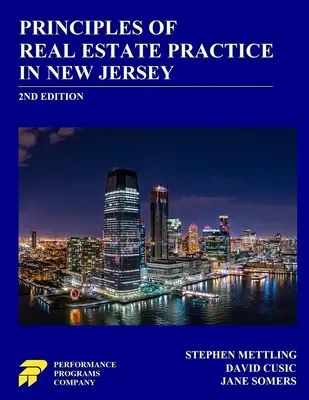 PRINCIPLES OF REAL ESTATE PRACTICE IN NEW JERSEY

2ND EDITION

PERFORMANCE PROGRAMS COMPANY

STEPHEN METTLING
DAVID CUSIC
JANE SOMERS